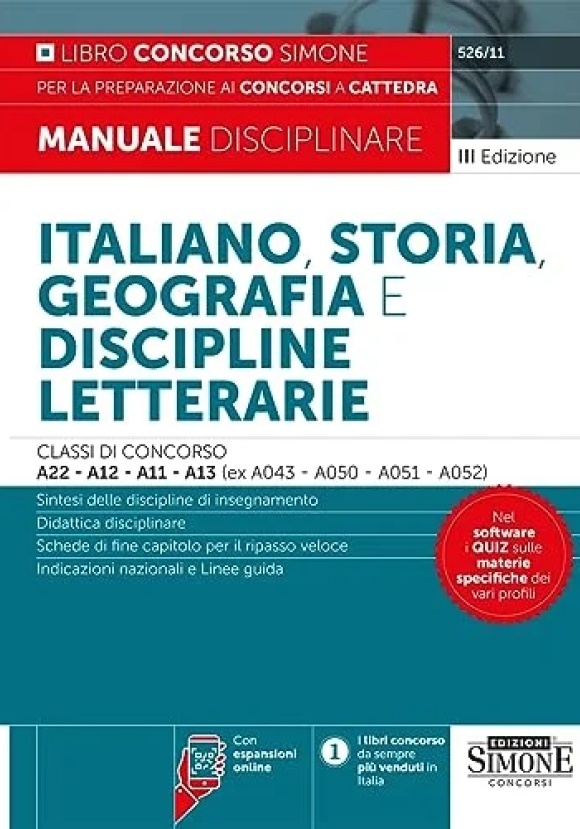 LIBRO CONCORSO SIMONE
526/11
PER LA PREPARAZIONE AI CONCORSI A CATTEDRA
MANUALE DISCIPLINARE
III Edizione

ITALIANO, STORIA, GEOGRAFIA E DISCIPLINE LETTERARIE

CLASSI DI CONCORSO
A22 - A12 - A11 - A13 (ex A043 - A050 - A051 - A052)

Sintesi delle discipline di insegnamento
Didattica disciplinare
Schede di fine capitolo per il ripasso veloce
Indicazioni nazionali e Linee guida

Nel software i QUIZ sulle materie specifiche dei vari profili

Con espansioni online

1 I libri concorso da sempre più venduti in Italia

EDIZIONI SIMONE CONCORSI